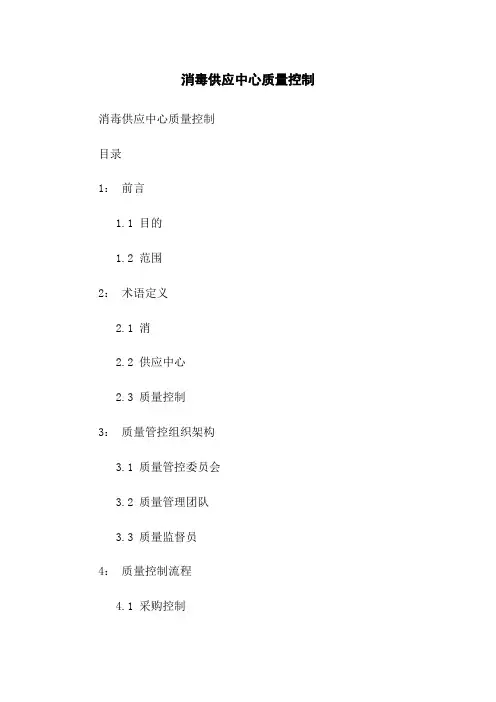 消毒供应中心质量控制

消毒供应中心质量控制

目录

1： 前言

1.1 目的

1.2 范围

2： 术语定义

2.1 消

2.2 供应中心

2.3 质量控制

3： 质量管控组织架构

3.1 质量管控委员会

3.2 质量管理团队

3.3 质量监督员

4： 质量控制流程

4.1 采购控制